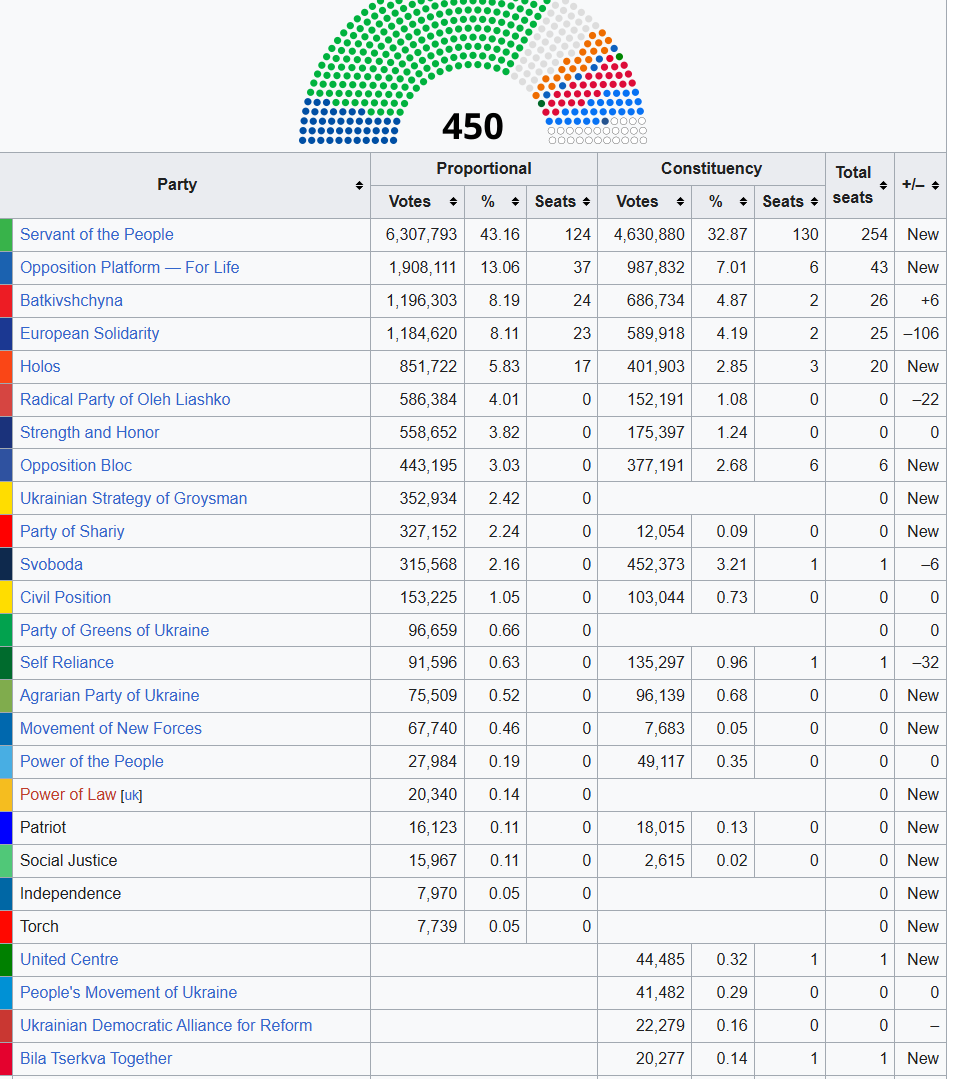 450

| Party | Proportional Votes | Proportional % | Proportional Seats | Constituency Votes | Constituency % | Constituency Seats | Total seats | +/– |
|---|---|---|---|---|---|---|---|---|
| Servant of the People | 6,307,793 | 43.16 | 124 | 4,630,880 | 32.87 | 130 | 254 | New |
| Opposition Platform — For Life | 1,908,111 | 13.06 | 37 | 987,832 | 7.01 | 6 | 43 | New |
| Batkivshchyna | 1,196,303 | 8.19 | 24 | 686,734 | 4.87 | 2 | 26 | +6 |
| European Solidarity | 1,184,620 | 8.11 | 23 | 589,918 | 4.19 | 2 | 25 | –106 |
| Holos | 851,722 | 5.83 | 17 | 401,903 | 2.85 | 3 | 20 | New |
| Radical Party of Oleh Liashko | 586,384 | 4.01 | 0 | 152,191 | 1.08 | 0 | 0 | –22 |
| Strength and Honor | 558,652 | 3.82 | 0 | 175,397 | 1.24 | 0 | 0 | 0 |
| Opposition Bloc | 443,195 | 3.03 | 0 | 377,191 | 2.68 | 6 | 6 | New |
| Ukrainian Strategy of Groysman | 352,934 | 2.42 | 0 | | | | 0 | New |
| Party of Shariy | 327,152 | 2.24 | 0 | 12,054 | 0.09 | 0 | 0 | New |
| Svoboda | 315,568 | 2.16 | 0 | 452,373 | 3.21 | 1 | 1 | –6 |
| Civil Position | 153,225 | 1.05 | 0 | 103,044 | 0.73 | 0 | 0 | 0 |
| Party of Greens of Ukraine | 96,659 | 0.66 | 0 | | | | 0 | 0 |
| Self Reliance | 91,596 | 0.63 | 0 | 135,297 | 0.96 | 1 | 1 | –32 |
| Agrarian Party of Ukraine | 75,509 | 0.52 | 0 | 96,139 | 0.68 | 0 | 0 | New |
| Movement of New Forces | 67,740 | 0.46 | 0 | 7,683 | 0.05 | 0 | 0 | New |
| Power of the People | 27,984 | 0.19 | 0 | 49,117 | 0.35 | 0 | 0 | 0 |
| Power of Law [uk] | 20,340 | 0.14 | 0 | | | | 0 | New |
| Patriot | 16,123 | 0.11 | 0 | 18,015 | 0.13 | 0 | 0 | New |
| Social Justice | 15,967 | 0.11 | 0 | 2,615 | 0.02 | 0 | 0 | New |
| Independence | 7,970 | 0.05 | 0 | | | | 0 | New |
| Torch | 7,739 | 0.05 | 0 | | | | 0 | New |
| United Centre | | | | 44,485 | 0.32 | 1 | 1 | New |
| People's Movement of Ukraine | | | | 41,482 | 0.29 | 0 | 0 | 0 |
| Ukrainian Democratic Alliance for Reform | | | | 22,279 | 0.16 | 0 | 0 | – |
| Bila Tserkva Together | | | | 20,277 | 0.14 | 1 | 1 | New |